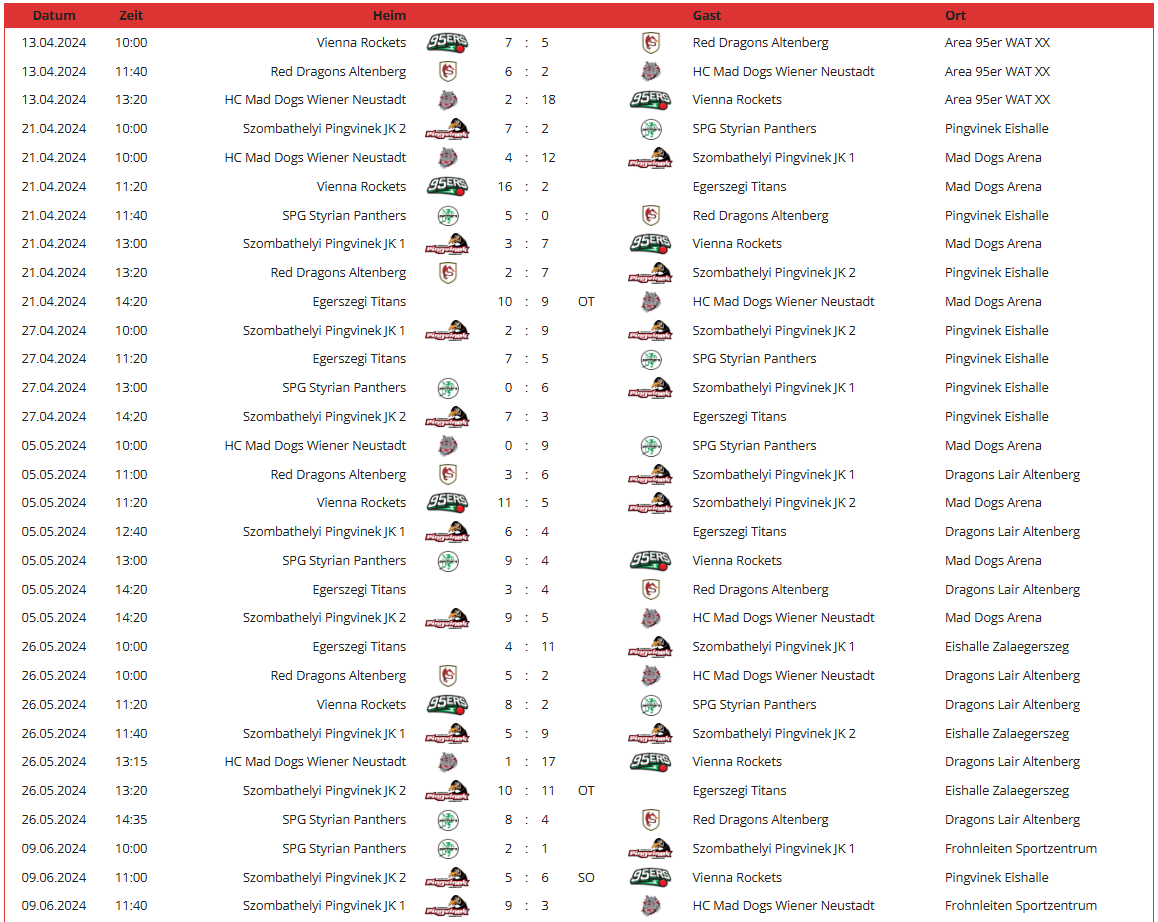 | Datum | Zeit | Heim | | | Gast | Ort |
|---|---|---|---|---|---|---|
| 13.04.2024 | 10:00 | Vienna Rockets | 7 : 5 | | Red Dragons Altenberg | Area 95er WAT XX |
| 13.04.2024 | 11:40 | Red Dragons Altenberg | 6 : 2 | | HC Mad Dogs Wiener Neustadt | Area 95er WAT XX |
| 13.04.2024 | 13:20 | HC Mad Dogs Wiener Neustadt | 2 : 18 | | Vienna Rockets | Area 95er WAT XX |
| 21.04.2024 | 10:00 | Szombathelyi Pingvinek JK 2 | 7 : 2 | | SPG Styrian Panthers | Pingvinek Eishalle |
| 21.04.2024 | 10:00 | HC Mad Dogs Wiener Neustadt | 4 : 12 | | Szombathelyi Pingvinek JK 1 | Mad Dogs Arena |
| 21.04.2024 | 11:20 | Vienna Rockets | 16 : 2 | | Egerszegi Titans | Mad Dogs Arena |
| 21.04.2024 | 11:40 | SPG Styrian Panthers | 5 : 0 | | Red Dragons Altenberg | Pingvinek Eishalle |
| 21.04.2024 | 13:00 | Szombathelyi Pingvinek JK 1 | 3 : 7 | | Vienna Rockets | Mad Dogs Arena |
| 21.04.2024 | 13:20 | Red Dragons Altenberg | 2 : 7 | | Szombathelyi Pingvinek JK 2 | Pingvinek Eishalle |
| 21.04.2024 | 14:20 | Egerszegi Titans | 10 : 9 | OT | HC Mad Dogs Wiener Neustadt | Mad Dogs Arena |
| 27.04.2024 | 10:00 | Szombathelyi Pingvinek JK 1 | 2 : 9 | | Szombathelyi Pingvinek JK 2 | Pingvinek Eishalle |
| 27.04.2024 | 11:20 | Egerszegi Titans | 7 : 5 | | SPG Styrian Panthers | Pingvinek Eishalle |
| 27.04.2024 | 13:00 | SPG Styrian Panthers | 0 : 6 | | Szombathelyi Pingvinek JK 1 | Pingvinek Eishalle |
| 27.04.2024 | 14:20 | Szombathelyi Pingvinek JK 2 | 7 : 3 | | Egerszegi Titans | Pingvinek Eishalle |
| 05.05.2024 | 10:00 | HC Mad Dogs Wiener Neustadt | 0 : 9 | | SPG Styrian Panthers | Mad Dogs Arena |
| 05.05.2024 | 11:00 | Red Dragons Altenberg | 3 : 6 | | Szombathelyi Pingvinek JK 1 | Dragons Lair Altenberg |
| 05.05.2024 | 11:20 | Vienna Rockets | 11 : 5 | | Szombathelyi Pingvinek JK 2 | Mad Dogs Arena |
| 05.05.2024 | 12:40 | Szombathelyi Pingvinek JK 1 | 6 : 4 | | Egerszegi Titans | Dragons Lair Altenberg |
| 05.05.2024 | 13:00 | SPG Styrian Panthers | 9 : 4 | | Vienna Rockets | Mad Dogs Arena |
| 05.05.2024 | 14:20 | Egerszegi Titans | 3 : 4 | | Red Dragons Altenberg | Dragons Lair Altenberg |
| 05.05.2024 | 14:20 | Szombathelyi Pingvinek JK 2 | 9 : 5 | | HC Mad Dogs Wiener Neustadt | Mad Dogs Arena |
| 26.05.2024 | 10:00 | Egerszegi Titans | 4 : 11 | | Szombathelyi Pingvinek JK 1 | Eishalle Zalaegerszeg |
| 26.05.2024 | 10:00 | Red Dragons Altenberg | 5 : 2 | | HC Mad Dogs Wiener Neustadt | Dragons Lair Altenberg |
| 26.05.2024 | 11:20 | Vienna Rockets | 8 : 2 | | SPG Styrian Panthers | Dragons Lair Altenberg |
| 26.05.2024 | 11:40 | Szombathelyi Pingvinek JK 1 | 5 : 9 | | Szombathelyi Pingvinek JK 2 | Eishalle Zalaegerszeg |
| 26.05.2024 | 13:15 | HC Mad Dogs Wiener Neustadt | 1 : 17 | | Vienna Rockets | Dragons Lair Altenberg |
| 26.05.2024 | 13:20 | Szombathelyi Pingvinek JK 2 | 10 : 11 | OT | Egerszegi Titans | Eishalle Zalaegerszeg |
| 26.05.2024 | 14:35 | SPG Styrian Panthers | 8 : 4 | | Red Dragons Altenberg | Dragons Lair Altenberg |
| 09.06.2024 | 10:00 | SPG Styrian Panthers | 2 : 1 | | Szombathelyi Pingvinek JK 1 | Frohnleiten Sportzentrum |
| 09.06.2024 | 11:00 | Szombathelyi Pingvinek JK 2 | 5 : 6 | SO | Vienna Rockets | Pingvinek Eishalle |
| 09.06.2024 | 11:40 | Szombathelyi Pingvinek JK 1 | 9 : 3 | | HC Mad Dogs Wiener Neustadt | Frohnleiten Sportzentrum |